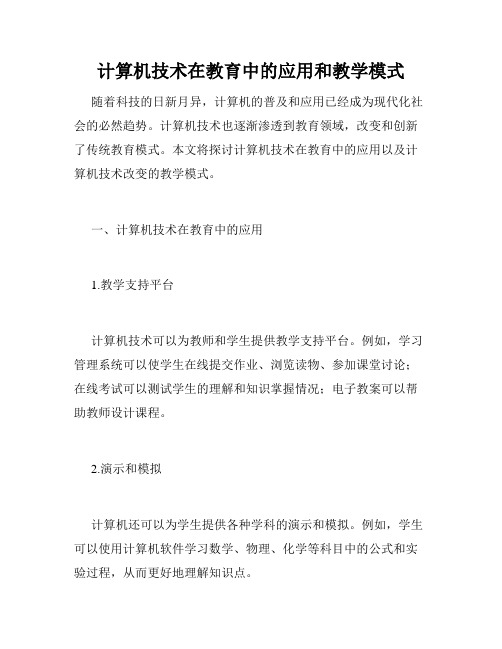 计算机技术在教育中的应用和教学模式

随着科技的日新月异，计算机的普及和应用已经成为现代化社会的必然趋势。计算机技术也逐渐渗透到教育领域，改变和创新了传统教育模式。本文将探讨计算机技术在教育中的应用以及计算机技术改变的教学模式。

一、计算机技术在教育中的应用

1.教学支持平台

计算机技术可以为教师和学生提供教学支持平台。例如，学习管理系统可以使学生在线提交作业、浏览读物、参加课堂讨论；在线考试可以测试学生的理解和知识掌握情况；电子教案可以帮助教师设计课程。

2.演示和模拟

计算机还可以为学生提供各种学科的演示和模拟。例如，学生可以使用计算机软件学习数学、物理、化学等科目中的公式和实验过程，从而更好地理解知识点。